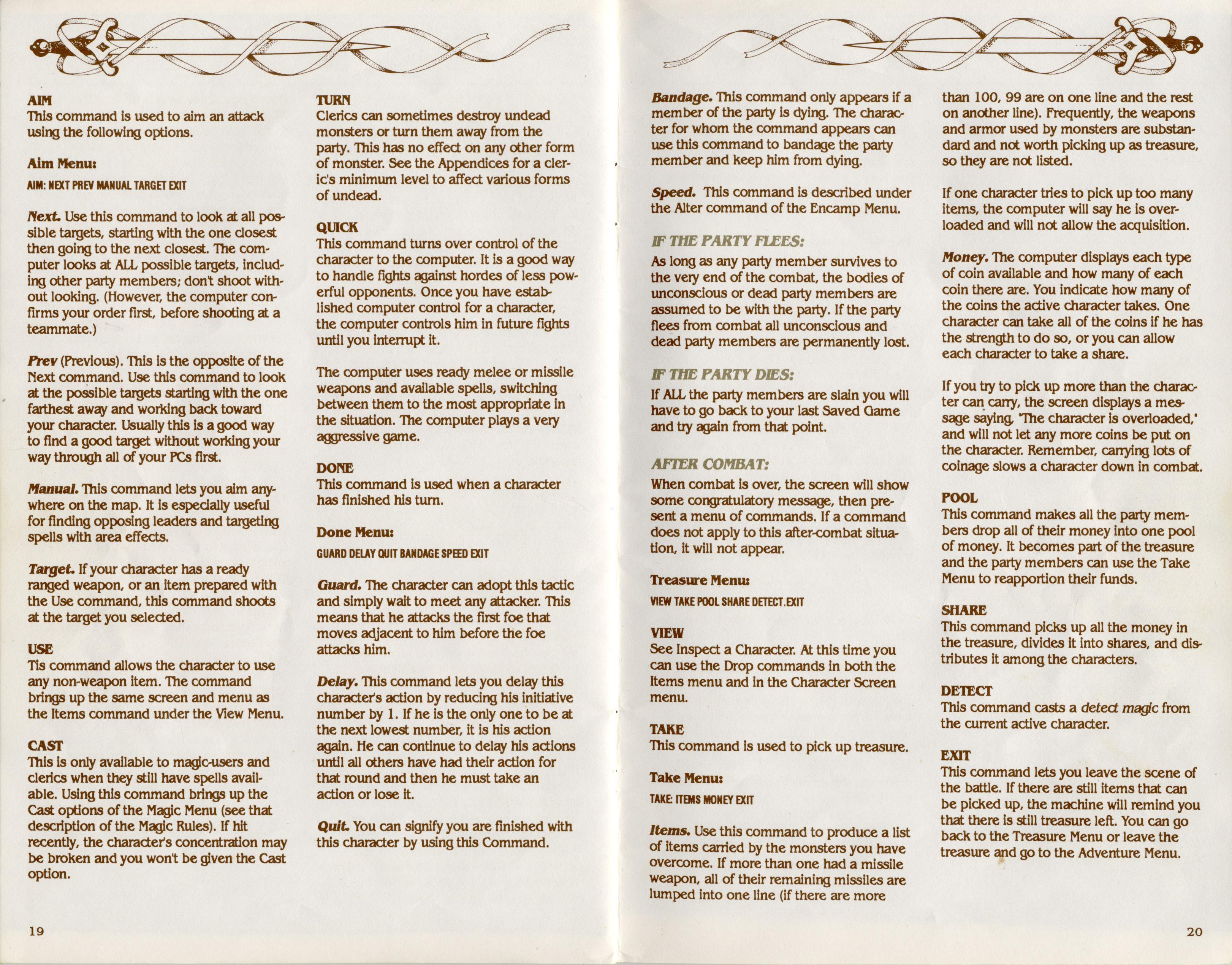 AIM
This command is used to aim an attack using the following options.

Aim Menu:

AIM: NEXT PREV MANUAL TARGET EXIT

Next. Use this command to look at all possible targets, starting with the one closest then going to the next closest. The computer looks at ALL possible targets, including other party members; don't shoot without looking. (However, the computer confirms your order first, before shooting at a teammate.)

Prev (Previous). This is the opposite of the Next command. Use this command to look at the possible targets starting with the one farthest away and working back toward your character. Usually this is a good way to find a good target without working your way through all of your PCs first.

Manual. This command lets you aim anywhere on the map. It is especially useful for finding opposing leaders and targeting spells with area effects.

Target. If your character has a ready ranged weapon, or an item prepared with the Use command, this command shoots at the target you selected.

USE
Tis command allows the character to use any non-weapon item. The command brings up the same screen and menu as the Items command under the View Menu.

CAST
This is only available to magic-users and clerics when they still have spells available. Using this command brings up the Cast options of the Magic Menu (see that description of the Magic Rules). If hit recently, the character's concentration may be broken and you won't be given the Cast option.

TURN
Clerics can sometimes destroy undead monsters or turn them away from the party. This has no effect on any other form of monster. See the Appendices for a cleric's minimum level to affect various forms of undead.

QUICK
This command turns over control of the character to the computer. It is a good way to handle fights against hordes of less powerful opponents. Once you have established computer control for a character, the computer controls him in future fights until you interrupt it.

The computer uses ready melee or missile weapons and available spells, switching between them to the most appropriate in the situation. The computer plays a very aggressive game.

DONE
This command is used when a character has finished his turn.

Done Menu:

GUARD DELAY QUIT BANDAGE SPEED EXIT

Guard. The character can adopt this tactic and simply wait to meet any attacker. This means that he attacks the first foe that moves adjacent to him before the foe attacks him.

Delay. This command lets you delay this character's action by reducing his initiative number by 1. If he is the only one to be at the next lowest number, it is his action again. He can continue to delay his actions until all others have had their action for that round and then he must take an action or lose it.

Quit. You can signify you are finished with this character by using this Command.

19

Bandage. This command only appears if a member of the party is dying. The character for whom the command appears can use this command to bandage the party member and keep him from dying.

Speed. This command is described under the Alter command of the Encamp Menu.

IF THE PARTY FLEES:
As long as any party member survives to the very end of the combat, the bodies of unconscious or dead party members are assumed to be with the party. If the party flees from combat all unconscious and dead party members are permanently lost.

IF THE PARTY DIES:
If ALL the party members are slain you will have to go back to your last Saved Game and try again from that point.

AFTER COMBAT:
When combat is over, the screen will show some congratulatory message, then present a menu of commands. If a command does not apply to this after-combat situation, it will not appear.

Treasure Menu:

VIEW TAKE POOL SHARE DETECT.EXIT

VIEW
See Inspect a Character. At this time you can use the Drop commands in both the Items menu and in the Character Screen menu.

TAKE
This command is used to pick up treasure.

Take Menu:

TAKE: ITEMS MONEY EXIT

Items. Use this command to produce a list of items carried by the monsters you have overcome. If more than one had a missile weapon, all of their remaining missiles are lumped into one line (if there are more than 100, 99 are on one line and the rest on another line). Frequently, the weapons and armor used by monsters are substandard and not worth picking up as treasure, so they are not listed.

If one character tries to pick up too many items, the computer will say he is overloaded and will not allow the acquisition.

Money. The computer displays each type of coin available and how many of each coin there are. You indicate how many of the coins the active character takes. One character can take all of the coins if he has the strength to do so, or you can allow each character to take a share.

If you try to pick up more than the character can carry, the screen displays a message saying, 'The character is overloaded,' and will not let any more coins be put on the character. Remember, carrying lots of coinage slows a character down in combat.

POOL
This command makes all the party members drop all of their money into one pool of money. It becomes part of the treasure and the party members can use the Take Menu to reapportion their funds.

SHARE
This command picks up all the money in the treasure, divides it into shares, and distributes it among the characters.

DETECT
This command casts a detect magic from the current active character.

EXIT
This command lets you leave the scene of the battle. If there are still items that can be picked up, the machine will remind you that there is still treasure left. You can go back to the Treasure Menu or leave the treasure and go to the Adventure Menu.

20